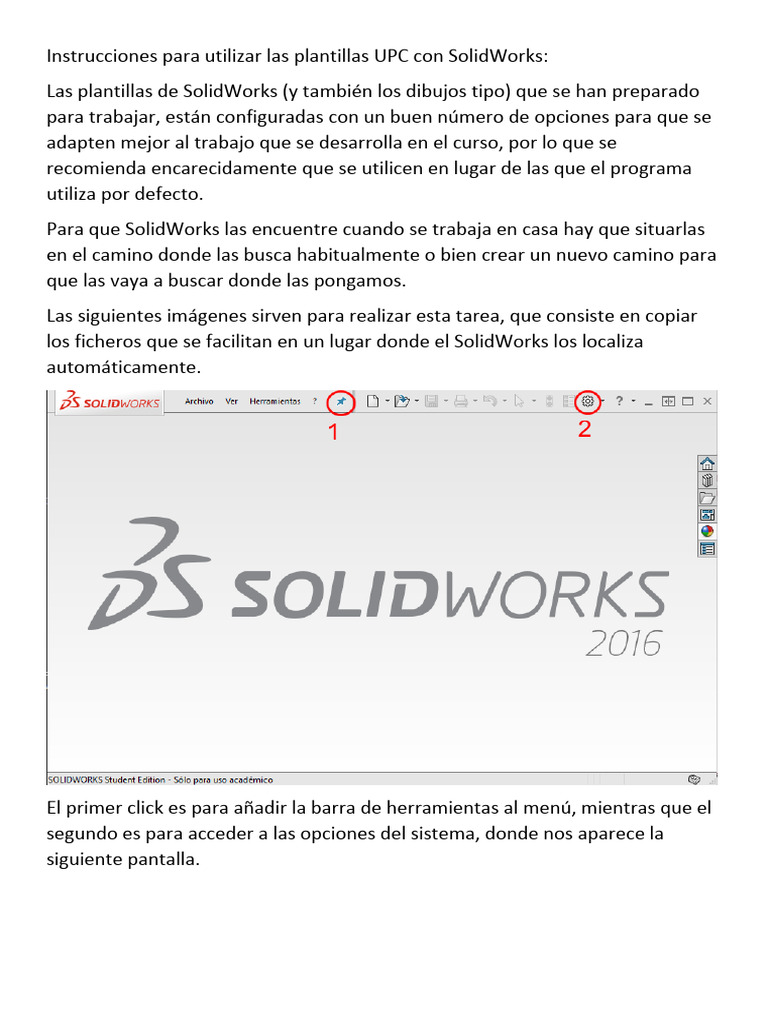 Instrucciones para utilizar las plantillas UPC con SolidWorks:

Las plantillas de SolidWorks (y también los dibujos tipo) que se han preparado para trabajar, están configuradas con un buen número de opciones para que se adapten mejor al trabajo que se desarrolla en el curso, por lo que se recomienda encarecidamente que se utilicen en lugar de las que el programa utiliza por defecto.

Para que SolidWorks las encuentre cuando se trabaja en casa hay que situarlas en el camino donde las busca habitualmente o bien crear un nuevo camino para que las vaya a buscar donde las pongamos.

Las siguientes imágenes sirven para realizar esta tarea, que consiste en copiar los ficheros que se facilitan en un lugar donde el SolidWorks los localiza automáticamente.

DS SOLIDWORKS Archivo Ver Herramientas ?

1

2

DS SOLIDWORKS 2016

SOLIDWORKS Student Edition - Sólo para uso académico

El primer click es para añadir la barra de herramientas al menú, mientras que el segundo es para acceder a las opciones del sistema, donde nos aparece la siguiente pantalla.